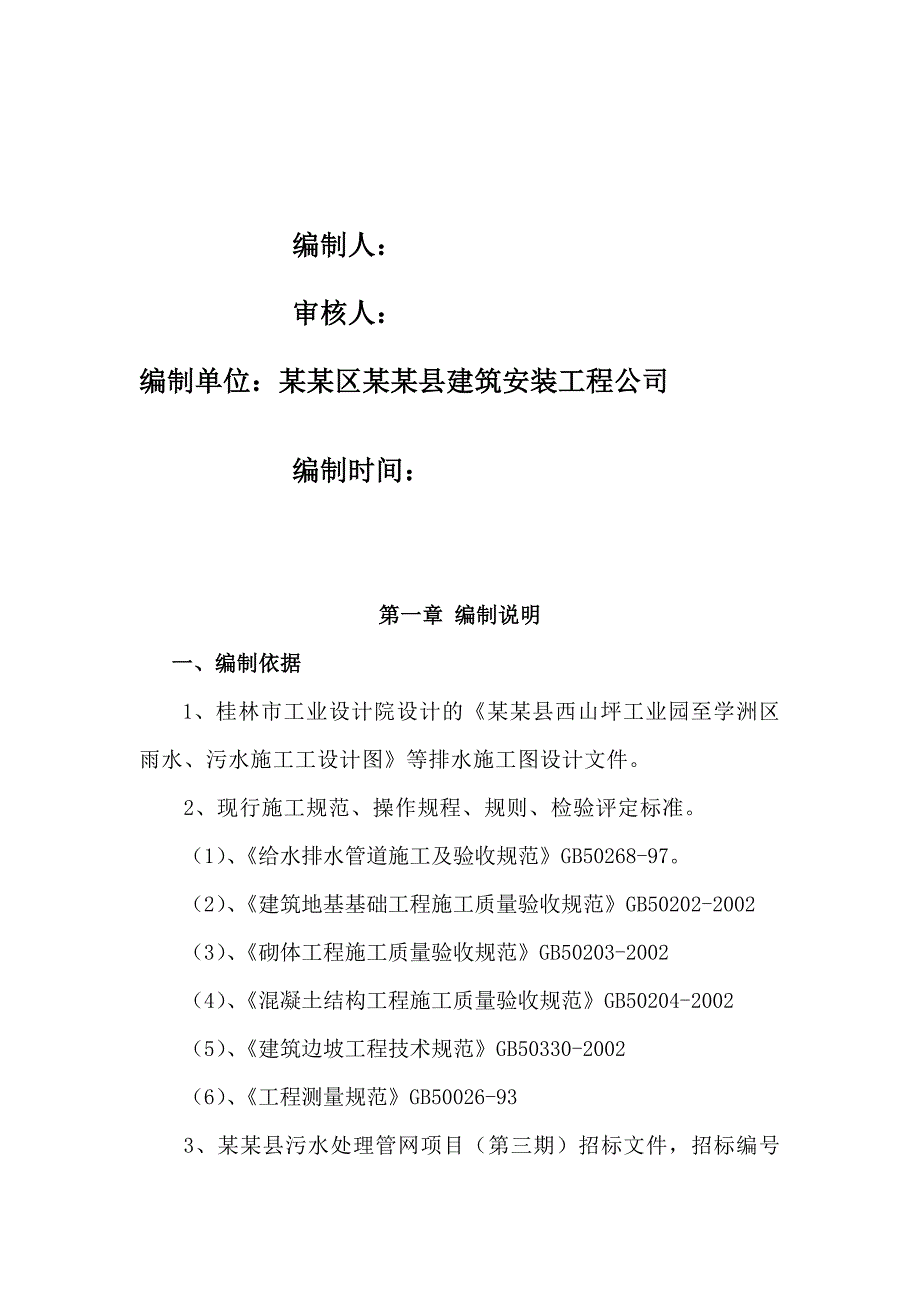 编制人：

审核人：

编制单位：某某区某某县建筑安装工程公司

编制时间：

第一章 编制说明

一、编制依据

1、桂林市工业设计院设计的《某某县西山坪工业园至学洲区雨水、污水施工工设计图》等排水施工图设计文件。

2、现行施工规范、操作规程、规则、检验评定标准。

（1）、《给水排水管道施工及验收规范》GB50268-97。

（2）、《建筑地基基础工程施工质量验收规范》GB50202-2002

（3）、《砌体工程施工质量验收规范》GB50203-2002

（4）、《混凝土结构工程施工质量验收规范》GB50204-2002

（5）、《建筑边坡工程技术规范》GB50330-2002

（6）、《工程测量规范》GB50026-93

3、某某县污水处理管网项目（第三期）招标文件，招标编号